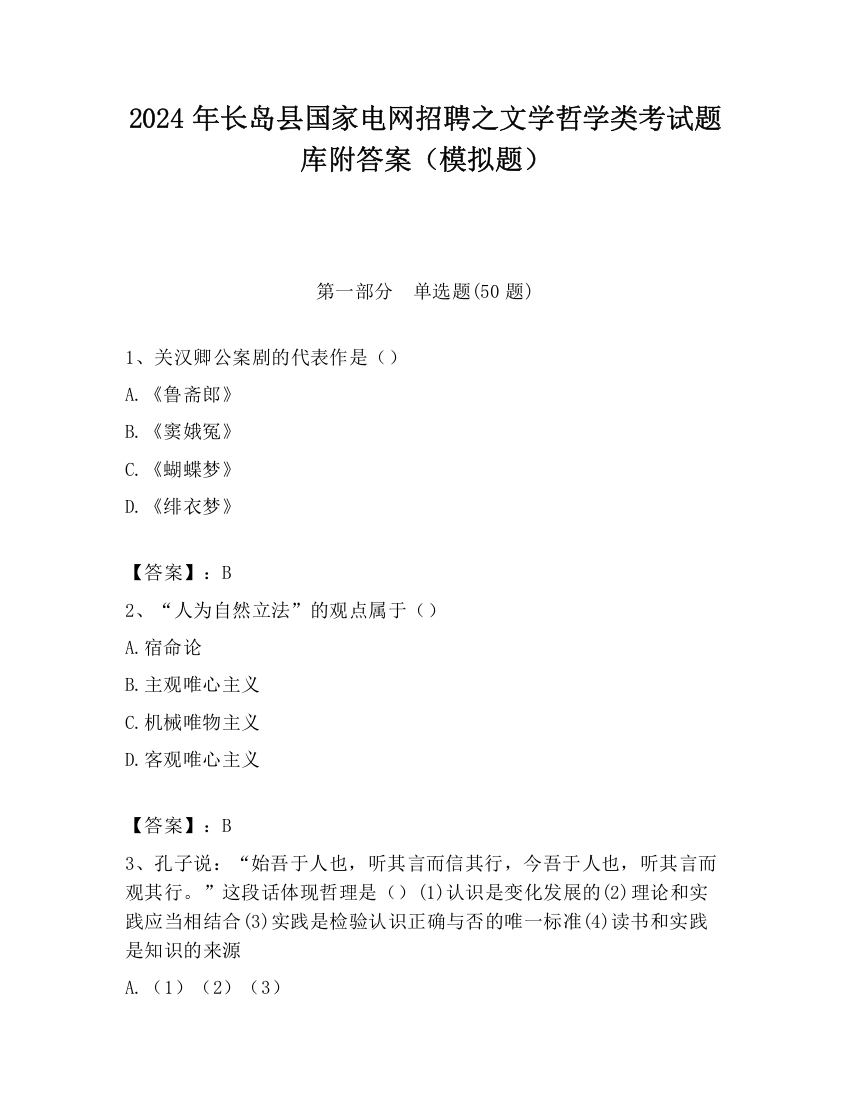 2024 年长岛县国家电网招聘之文学哲学类考试题库附答案（模拟题）

第一部分　单选题(50 题)

1、关汉卿公案剧的代表作是（）

A.《鲁斋郎》

B.《窦娥冤》

C.《蝴蝶梦》

D.《绯衣梦》

【答案】：B

2、“人为自然立法”的观点属于（）

A.宿命论

B.主观唯心主义

C.机械唯物主义

D.客观唯心主义

【答案】：B

3、孔子说：“始吾于人也，听其言而信其行，今吾于人也，听其言而观其行。”这段话体现哲理是（）(1)认识是变化发展的(2)理论和实践应当相结合(3)实践是检验认识正确与否的唯一标准(4)读书和实践是知识的来源

A.（1）（2）（3）